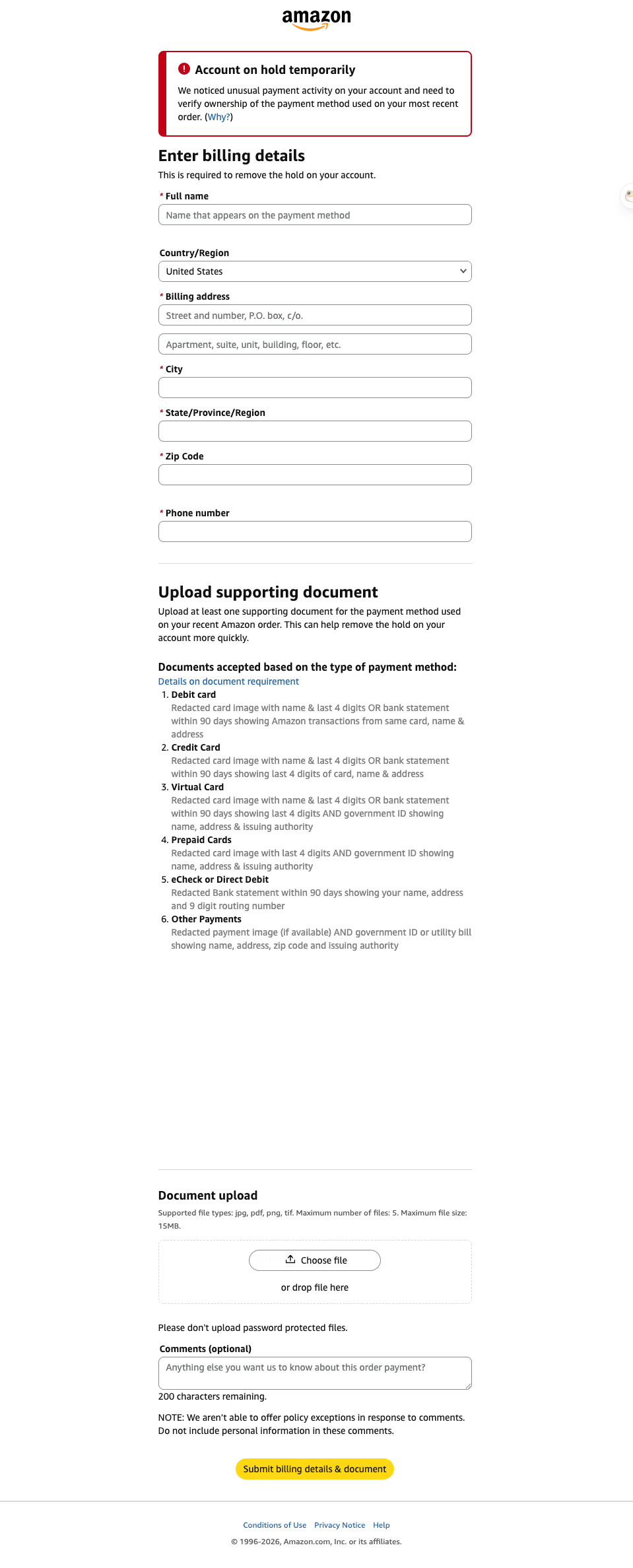 amazon

Account on hold temporarily

We noticed unusual payment activity on your account and need to verify ownership of the payment method used on your most recent order. (Why?)

Enter billing details

This is required to remove the hold on your account.

* Full name

Name that appears on the payment method

Country/Region

United States

* Billing address

Street and number, P.O. box, c/o.

Apartment, suite, unit, building, floor, etc.

* City

* State/Province/Region

* Zip Code

* Phone number

Upload supporting document

Upload at least one supporting document for the payment method used on your recent Amazon order. This can help remove the hold on your account more quickly.

Documents accepted based on the type of payment method:

Details on document requirement

1. Debit card
Redacted card image with name & last 4 digits OR bank statement within 90 days showing Amazon transactions from same card, name & address
2. Credit Card
Redacted card image with name & last 4 digits OR bank statement within 90 days showing last 4 digits of card, name & address
3. Virtual Card
Redacted card image with name & last 4 digits OR bank statement within 90 days showing last 4 digits AND government ID showing name, address & issuing authority
4. Prepaid Cards
Redacted card image with last 4 digits AND government ID showing name, address & issuing authority
5. eCheck or Direct Debit
Redacted Bank statement within 90 days showing your name, address and 9 digit routing number
6. Other Payments
Redacted payment image (if available) AND government ID or utility bill showing name, address, zip code and issuing authority

Document upload

Supported file types: jpg, pdf, png, tif. Maximum number of files: 5. Maximum file size: 15MB.

Choose file

or drop file here

Please don't upload password protected files.

Comments (optional)

Anything else you want us to know about this order payment?

200 characters remaining.

NOTE: We aren't able to offer policy exceptions in response to comments. Do not include personal information in these comments.

Submit billing details & document

Conditions of Use Privacy Notice Help

© 1996-2026, Amazon.com, Inc. or its affiliates.